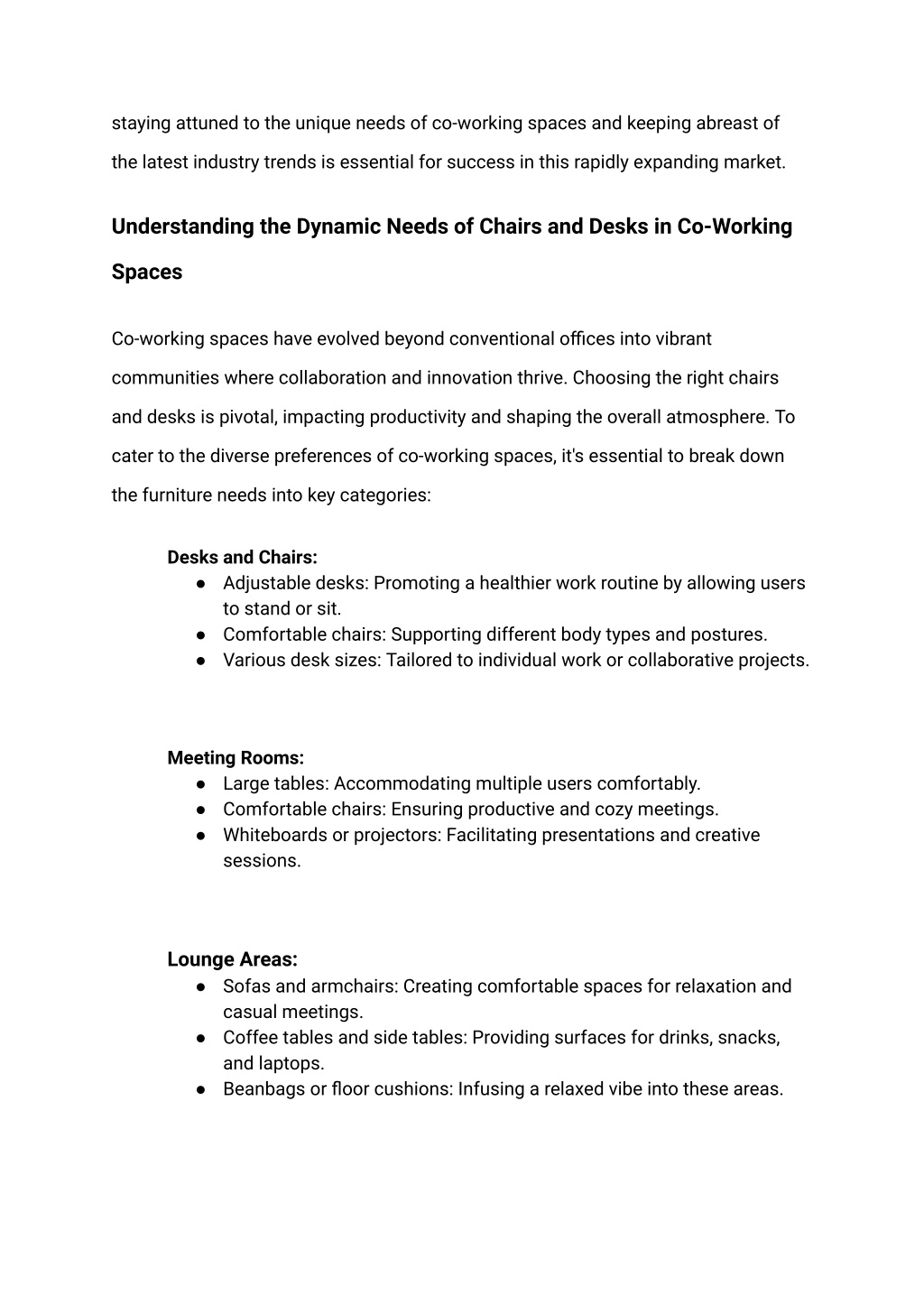 staying attuned to the unique needs of co-working spaces and keeping abreast of the latest industry trends is essential for success in this rapidly expanding market.

Understanding the Dynamic Needs of Chairs and Desks in Co-Working Spaces

Co-working spaces have evolved beyond conventional offices into vibrant communities where collaboration and innovation thrive. Choosing the right chairs and desks is pivotal, impacting productivity and shaping the overall atmosphere. To cater to the diverse preferences of co-working spaces, it's essential to break down the furniture needs into key categories:

Desks and Chairs:
● Adjustable desks: Promoting a healthier work routine by allowing users to stand or sit.
● Comfortable chairs: Supporting different body types and postures.
● Various desk sizes: Tailored to individual work or collaborative projects.

Meeting Rooms:
● Large tables: Accommodating multiple users comfortably.
● Comfortable chairs: Ensuring productive and cozy meetings.
● Whiteboards or projectors: Facilitating presentations and creative sessions.

Lounge Areas:
● Sofas and armchairs: Creating comfortable spaces for relaxation and casual meetings.
● Coffee tables and side tables: Providing surfaces for drinks, snacks, and laptops.
● Beanbags or floor cushions: Infusing a relaxed vibe into these areas.